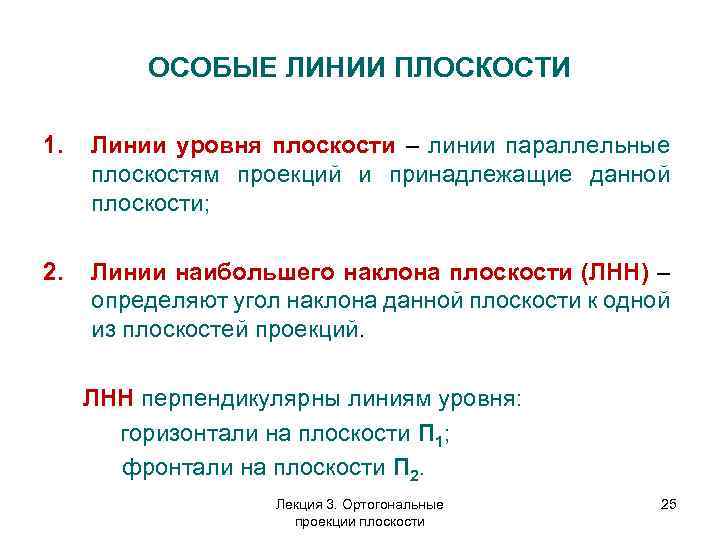 ОСОБЫЕ ЛИНИИ ПЛОСКОСТИ

1. Линии уровня плоскости – линии параллельные плоскостям проекций и принадлежащие данной плоскости;

2. Линии наибольшего наклона плоскости (ЛНН) – определяют угол наклона данной плоскости к одной из плоскостей проекций.

ЛНН перпендикулярны линиям уровня:
горизонтали на плоскости $П_1$;
фронтали на плоскости $П_2$.

Лекция 3. Ортогональные проекции плоскости

25